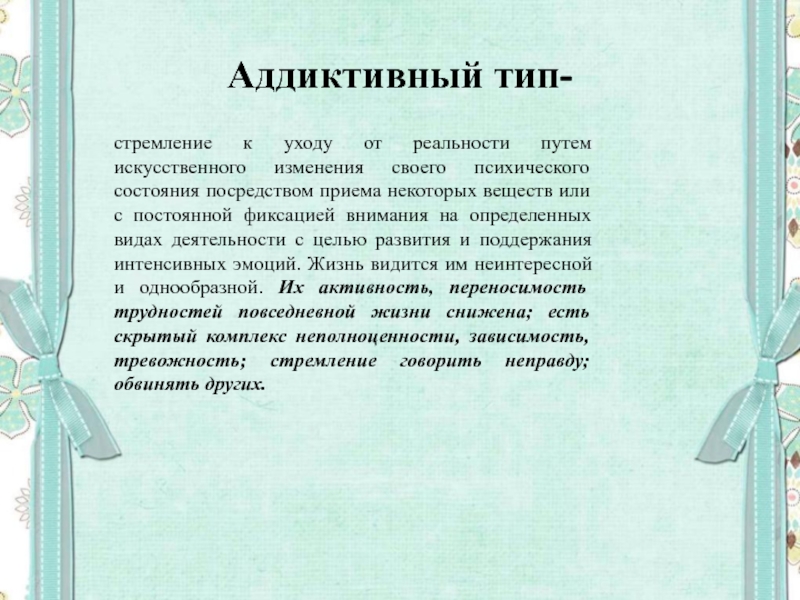 Аддиктивный тип-

стремление к уходу от реальности путем искусственного изменения своего психического состояния посредством приема некоторых веществ или с постоянной фиксацией внимания на определенных видах деятельности с целью развития и поддержания интенсивных эмоций. Жизнь видится им неинтересной и однообразной. Их активность, переносимость трудностей повседневной жизни снижена; есть скрытый комплекс неполноценности, зависимость, тревожность; стремление говорить неправду; обвинять других.